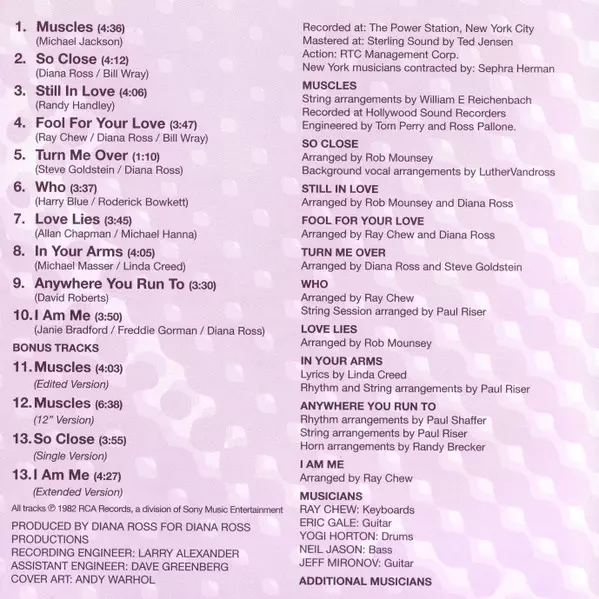 1. Muscles (4:36)
(Michael Jackson)

2. So Close (4:12)
(Diana Ross / Bill Wray)

3. Still In Love (4:06)
(Randy Handley)

4. Fool For Your Love (3:47)
(Ray Chew / Diana Ross / Bill Wray)

5. Turn Me Over (1:10)
(Steve Goldstein / Diana Ross)

6. Who (3:37)
(Harry Blue / Roderick Bowkett)

7. Love Lies (3:45)
(Allan Chapman / Michael Hanna)

8. In Your Arms (4:05)
(Michael Masser / Linda Creed)

9. Anywhere You Run To (3:30)
(David Roberts)

10. I Am Me (3:50)
(Janie Bradford / Freddie Gorman / Diana Ross)

BONUS TRACKS

11. Muscles (4:03)
(Edited Version)

12. Muscles (6:38)
(12" Version)

13. So Close (3:55)
(Single Version)

13. I Am Me (4:27)
(Extended Version)

All tracks ℗ 1982 RCA Records, a division of Sony Music Entertainment

PRODUCED BY DIANA ROSS FOR DIANA ROSS PRODUCTIONS
RECORDING ENGINEER: LARRY ALEXANDER
ASSISTANT ENGINEER: DAVE GREENBERG
COVER ART: ANDY WARHOL

Recorded at: The Power Station, New York City
Mastered at: Sterling Sound by Ted Jensen
Action: RTC Management Corp.
New York musicians contracted by: Sephra Herman

MUSCLES
String arrangements by William E Reichenbach
Recorded at Hollywood Sound Recorders
Engineered by Tom Perry and Ross Pallone.

SO CLOSE
Arranged by Rob Mounsey
Background vocal arrangements by LutherVandross

STILL IN LOVE
Arranged by Rob Mounsey and Diana Ross

FOOL FOR YOUR LOVE
Arranged by Ray Chew and Diana Ross

TURN ME OVER
Arranged by Diana Ross and Steve Goldstein

WHO
Arranged by Ray Chew
String Session arranged by Paul Riser

LOVE LIES
Arranged by Rob Mounsey

IN YOUR ARMS
Lyrics by Linda Creed
Rhythm and String arrangements by Paul Riser

ANYWHERE YOU RUN TO
Rhythm arrangements by Paul Shaffer
String arrangements by Paul Riser
Horn arrangements by Randy Brecker

I AM ME
Arranged by Ray Chew

MUSICIANS
RAY CHEW: Keyboards
ERIC GALE: Guitar
YOGI HORTON: Drums
NEIL JASON: Bass
JEFF MIRONOV: Guitar

ADDITIONAL MUSICIANS